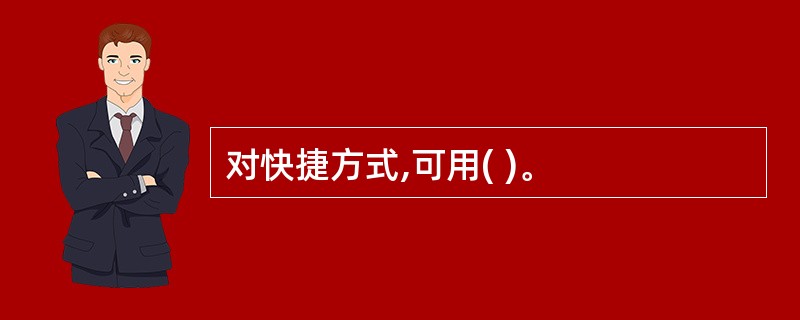 对快捷方式,可用( )。